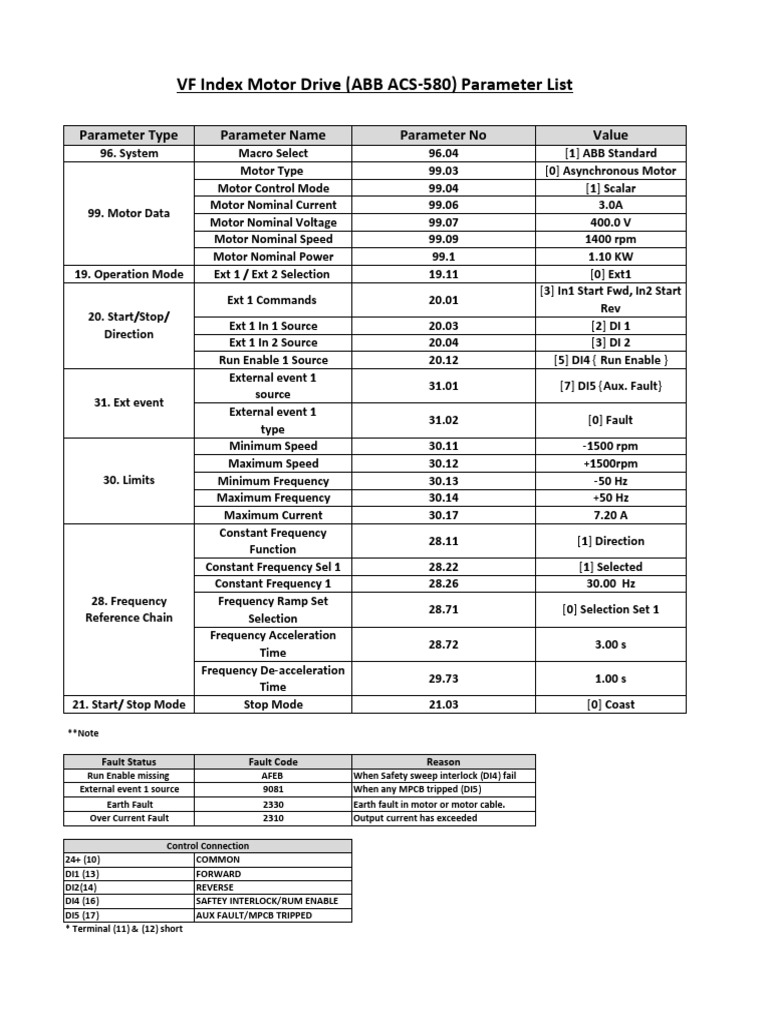 VF Index Motor Drive (ABB ACS-580) Parameter List

| Parameter Type | Parameter Name | Parameter No | Value |
|---|---|---|---|
| 96. System | Macro Select | 96.04 | [1] ABB Standard |
| 99. Motor Data | Motor Type | 99.03 | [0] Asynchronous Motor |
| | Motor Control Mode | 99.04 | [1] Scalar |
| | Motor Nominal Current | 99.06 | 3.0A |
| | Motor Nominal Voltage | 99.07 | 400.0 V |
| | Motor Nominal Speed | 99.09 | 1400 rpm |
| | Motor Nominal Power | 99.1 | 1.10 KW |
| 19. Operation Mode | Ext 1 / Ext 2 Selection | 19.11 | [0] Ext1 |
| 20. Start/Stop/ Direction | Ext 1 Commands | 20.01 | [3] In1 Start Fwd, In2 Start Rev |
| | Ext 1 In 1 Source | 20.03 | [2] DI 1 |
| | Ext 1 In 2 Source | 20.04 | [3] DI 2 |
| | Run Enable 1 Source | 20.12 | [5] DI4 { Run Enable } |
| 31. Ext event | External event 1 source | 31.01 | [7] DI5 {Aux. Fault} |
| | External event 1 type | 31.02 | [0] Fault |
| 30. Limits | Minimum Speed | 30.11 | -1500 rpm |
| | Maximum Speed | 30.12 | +1500rpm |
| | Minimum Frequency | 30.13 | -50 Hz |
| | Maximum Frequency | 30.14 | +50 Hz |
| | Maximum Current | 30.17 | 7.20 A |
| 28. Frequency Reference Chain | Constant Frequency Function | 28.11 | [1] Direction |
| | Constant Frequency Sel 1 | 28.22 | [1] Selected |
| | Constant Frequency 1 | 28.26 | 30.00 Hz |
| | Frequency Ramp Set Selection | 28.71 | [0] Selection Set 1 |
| | Frequency Acceleration Time | 28.72 | 3.00 s |
| | Frequency De-acceleration Time | 29.73 | 1.00 s |
| 21. Start/ Stop Mode | Stop Mode | 21.03 | [0] Coast |

**Note

| Fault Status | Fault Code | Reason |
|---|---|---|
| Run Enable missing | AFEB | When Safety sweep interlock (DI4) fail |
| External event 1 source | 9081 | When any MPCB tripped (DI5) |
| Earth Fault | 2330 | Earth fault in motor or motor cable. |
| Over Current Fault | 2310 | Output current has exceeded |

| Control Connection | |
|---|---|
| 24+ (10) | COMMON |
| DI1 (13) | FORWARD |
| DI2(14) | REVERSE |
| DI4 (16) | SAFTEY INTERLOCK/RUM ENABLE |
| DI5 (17) | AUX FAULT/MPCB TRIPPED |

* Terminal (11) & (12) short